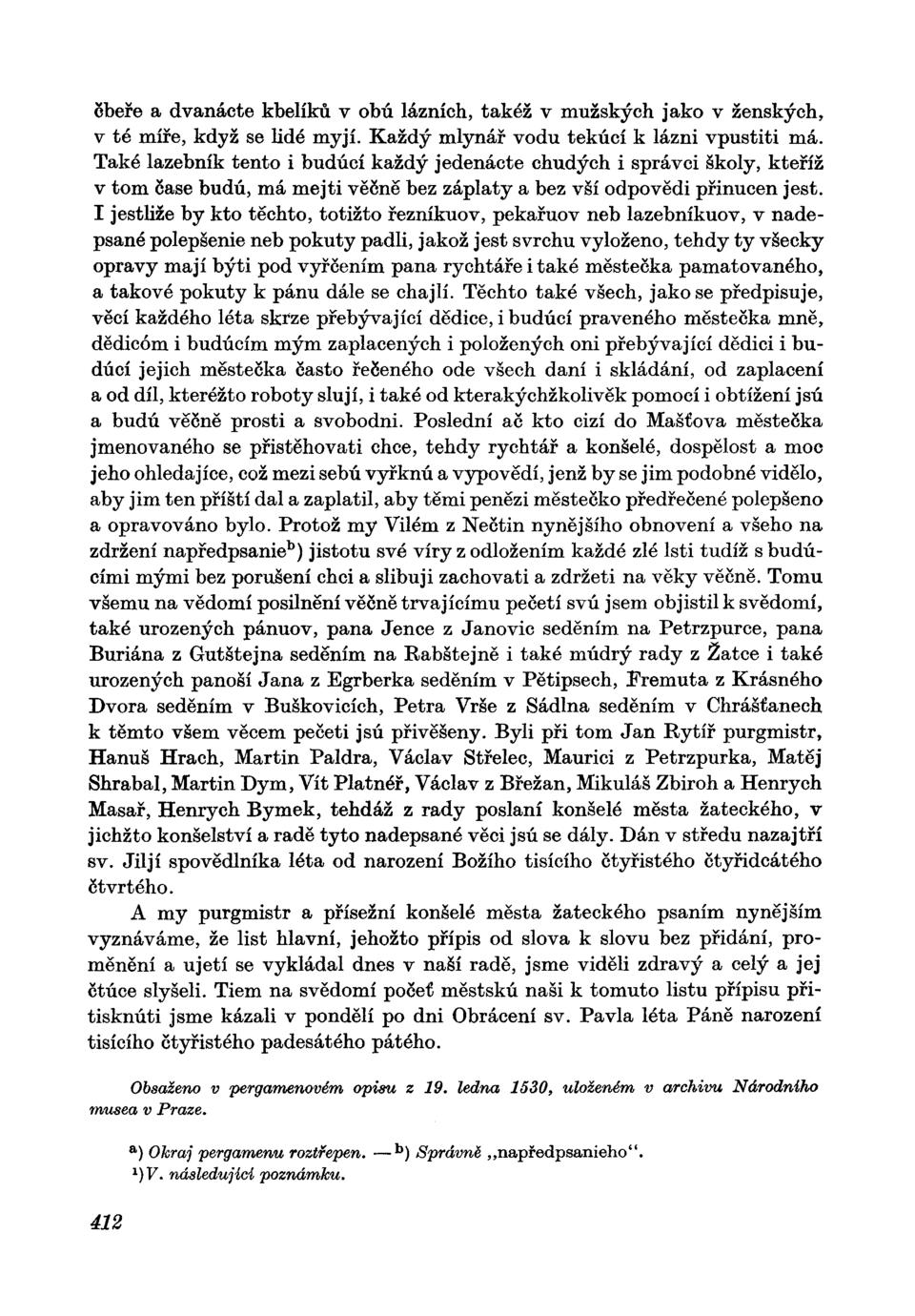 čbeře a dvanácte kbelíků v obú lázních, takéž v mužských jako v ženských, v té míře, když se lidé myjí. Každý mlynář vodu tekúcí k lázni vpustiti má. Také lazebník tento i budúcí každý jedenácte chudých i správci školy, kteříž v tom čase budú, má mejti věčně bez záplaty a bez vší odpovědi přinucen jest. I jestliže by kto těchto, totižto řezníkuov, pekařuov neb lazebníkuov, v nadepsané polepšenie neb pokuty padli, jakož jest svrchu vyloženo, tehdy ty všecky opravy mají býti pod vyřčením pana rychtáře i také městečka pamatovaného, a takové pokuty k pánu dále se chajlí. Těchto také všech, jako se předpisuje, věcí každého léta skrze přebývající dědice, i budúcí praveného městečka mně, dědicóm i budúcím mým zaplacených i položených oni přebývající dědici i budúcí jejich městečka často řečeného ode všech daní i skládání, od zaplacení a od díl, kteréžto roboty slují, i také od kterakýchžkolivěk pomocí i obtížení jsú a budú věčně prosti a svobodni. Poslední ač kto cizí do Mašťova městečka jmenovaného se přistěhovati chce, tehdy rychtář a konšelé, dospělost a moc jeho ohledajíce, což mezi sebú vyřknú a vypovědí, jenž by se jim podobné vidělo, aby jim ten příští dal a zaplatil, aby těmi penězi městečko předřečené polepšeno a opravováno bylo. Protož my Vilém z Nečtin nynějšího obnovení a všeho na zdržení napředpsanie$^{b}$) jistotu své víry z odložením každé zlé lsti tudíž s budúcími mými bez porušení chci a slibuji zachovati a zdržeti na věky věčně. Tomu všemu na vědomí posilnění věčně trvajícímu pečetí svú jsem objistil k svědomí, také urozených pánuov, pana Jence z Janovic seděním na Petrzpurce, pana Buriána z Gutštejna seděním na Rabštejně i také múdrý rady z Žatce i také urozených panoší Jana z Egrberka seděním v Pětipsech, Fremuta z Krásného Dvora seděním v Buškovicích, Petra Vrše z Sádlna seděním v Chrášťanech k těmto všem věcem pečeti jsú přivěšeny. Byli při tom Jan Rytíř purgmistr, Hanuš Hrach, Martin Paldra, Václav Střelec, Maurici z Petrzpurka, Matěj Shrabal, Martin Dym, Vít Platnéř, Václav z Břežan, Mikuláš Zbiroh a Henrych Masař, Henrych Bymek, tehdáž z rady poslaní konšelé města žateckého, v jichžto konšelství a radě tyto nadepsané věci jsú se dály. Dán v středu nazajtří sv. Jiljí spovědlníka léta od narození Božího tisícího čtyřistého čtyřidcátého čtvrtého.

A my purgmistr a přísežní konšelé města žateckého psaním nynějším vyznáváme, že list hlavní, jehožto přípis od slova k slovu bez přidání, proměnění a ujetí se vykládal dnes v naší radě, jsme viděli zdravý a celý a jej čtúce slyšeli. Tiem na svědomí počeť městskú naši k tomuto listu přípisu přitisknúti jsme kázali v pondělí po dni Obrácení sv. Pavla léta Páně narození tisícího čtyřistého padesátého pátého.

Obsaženo v pergamenovém opisu z 19. ledna 1530, uloženém v archivu Národního musea v Praze.

$^{a}$) Okraj pergamenu roztřepen. — $^{b}$) Správně „napředpsanieho".
$^{1}$) V. následující poznámku.

412